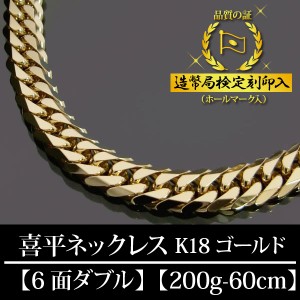 品質の証

造幣局検定刻印入
（ホールマーク入）

喜平ネックレス K18 ゴールド
【6 面ダブル】【200g-60cm】